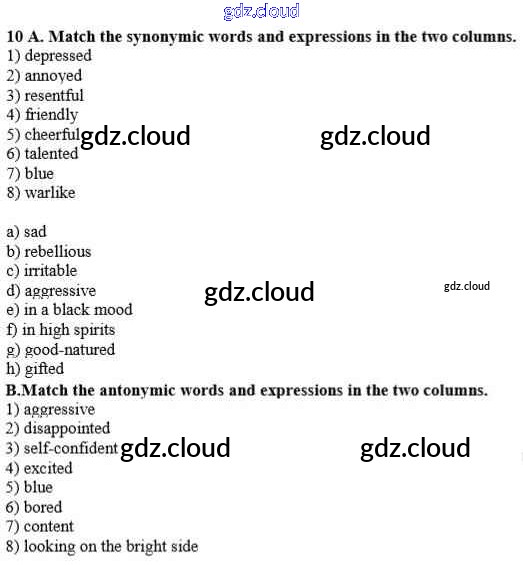 gdz.cloud

10 A. Match the synonymic words and expressions in the two columns.
1) depressed
2) annoyed
3) resentful
4) friendly
5) cheerful gdz.cloud gdz.cloud
6) talented
7) blue
8) warlike

a) sad
b) rebellious
c) irritable
d) aggressive gdz.cloud gdz.cloud
e) in a black mood
f) in high spirits
g) good-natured
h) gifted

B.Match the antonymic words and expressions in the two columns.
1) aggressive
2) disappointed
3) self-confident gdz.cloud gdz.cloud
4) excited
5) blue
6) bored
7) content
8) looking on the bright side